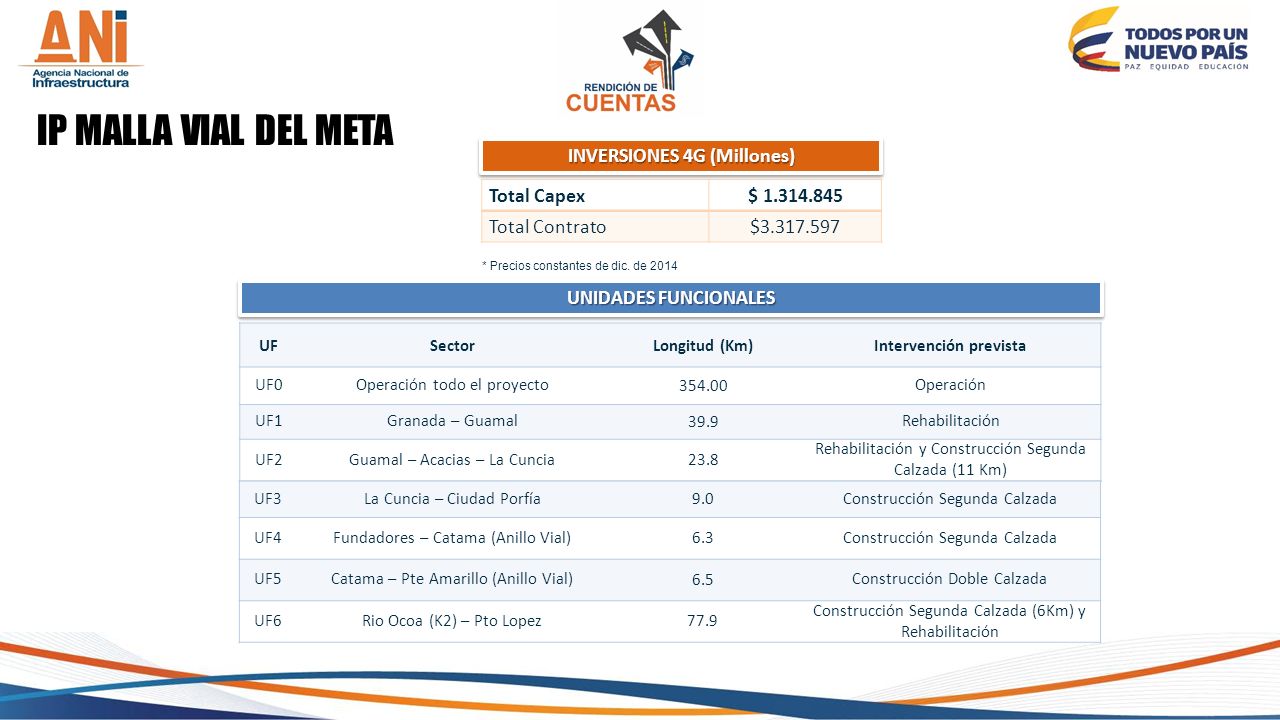 ANI
Agencia Nacional de Infraestructura

RENDICIÓN DE CUENTAS

TODOS POR UN NUEVO PAÍS
PAZ EQUIDAD EDUCACIÓN

IP MALLA VIAL DEL META

INVERSIONES 4G (Millones)

| Total Capex | $ 1.314.845 |
|---|---|
| Total Contrato | $3.317.597 |

* Precios constantes de dic. de 2014

UNIDADES FUNCIONALES

| UF | Sector | Longitud (Km) | Intervención prevista |
|---|---|---|---|
| UF0 | Operación todo el proyecto | 354.00 | Operación |
| UF1 | Granada – Guamal | 39.9 | Rehabilitación |
| UF2 | Guamal – Acacias – La Cuncia | 23.8 | Rehabilitación y Construcción Segunda Calzada (11 Km) |
| UF3 | La Cuncia – Ciudad Porfía | 9.0 | Construcción Segunda Calzada |
| UF4 | Fundadores – Catama (Anillo Vial) | 6.3 | Construcción Segunda Calzada |
| UF5 | Catama – Pte Amarillo (Anillo Vial) | 6.5 | Construcción Doble Calzada |
| UF6 | Rio Ocoa (K2) – Pto Lopez | 77.9 | Construcción Segunda Calzada (6Km) y Rehabilitación |